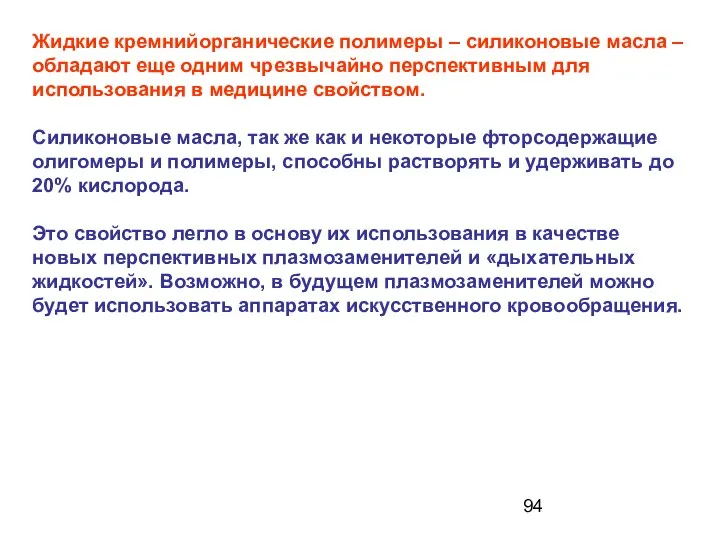 Жидкие кремнийорганические полимеры – силиконовые масла – обладают еще одним чрезвычайно перспективным для использования в медицине свойством.

Силиконовые масла, так же как и некоторые фторсодержащие олигомеры и полимеры, способны растворять и удерживать до 20% кислорода.

Это свойство легло в основу их использования в качестве новых перспективных плазмозаменителей и «дыхательных жидкостей». Возможно, в будущем плазмозаменителей можно будет использовать аппаратах искусственного кровообращения.

94